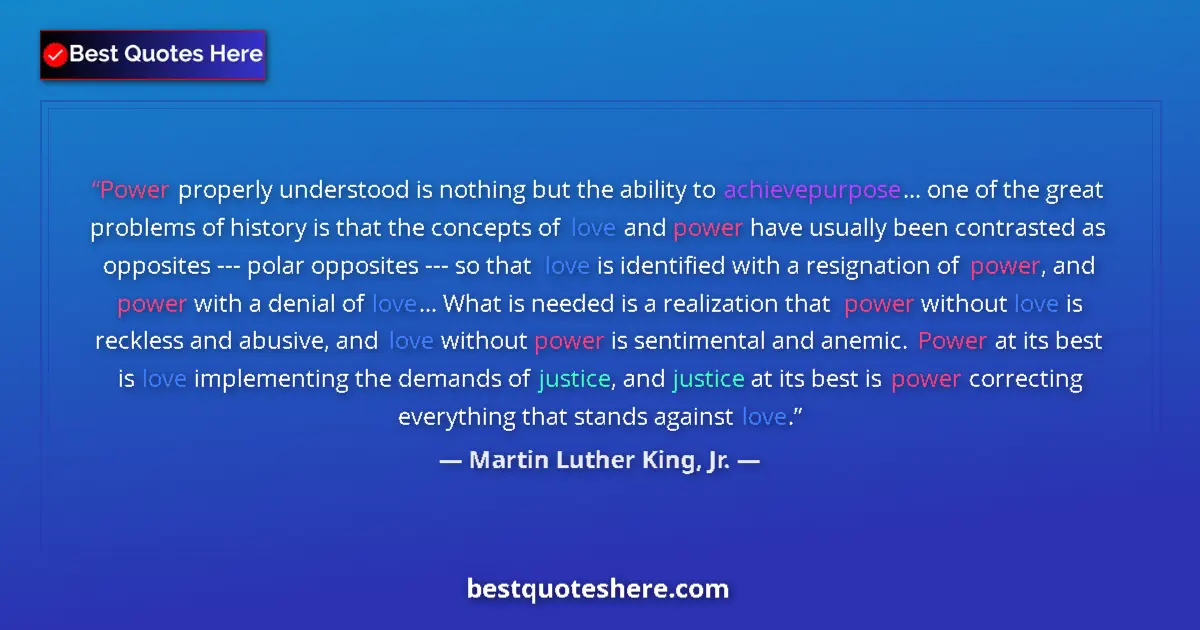 Best Quotes Here

“Power properly understood is nothing but the ability to achievepurpose... one of the great problems of history is that the concepts of love and power have usually been contrasted as opposites --- polar opposites --- so that love is identified with a resignation of power, and power with a denial of love... What is needed is a realization that power without love is reckless and abusive, and love without power is sentimental and anemic. Power at its best is love implementing the demands of justice, and justice at its best is power correcting everything that stands against love.”

— Martin Luther King, Jr. —

bestquoteshere.com